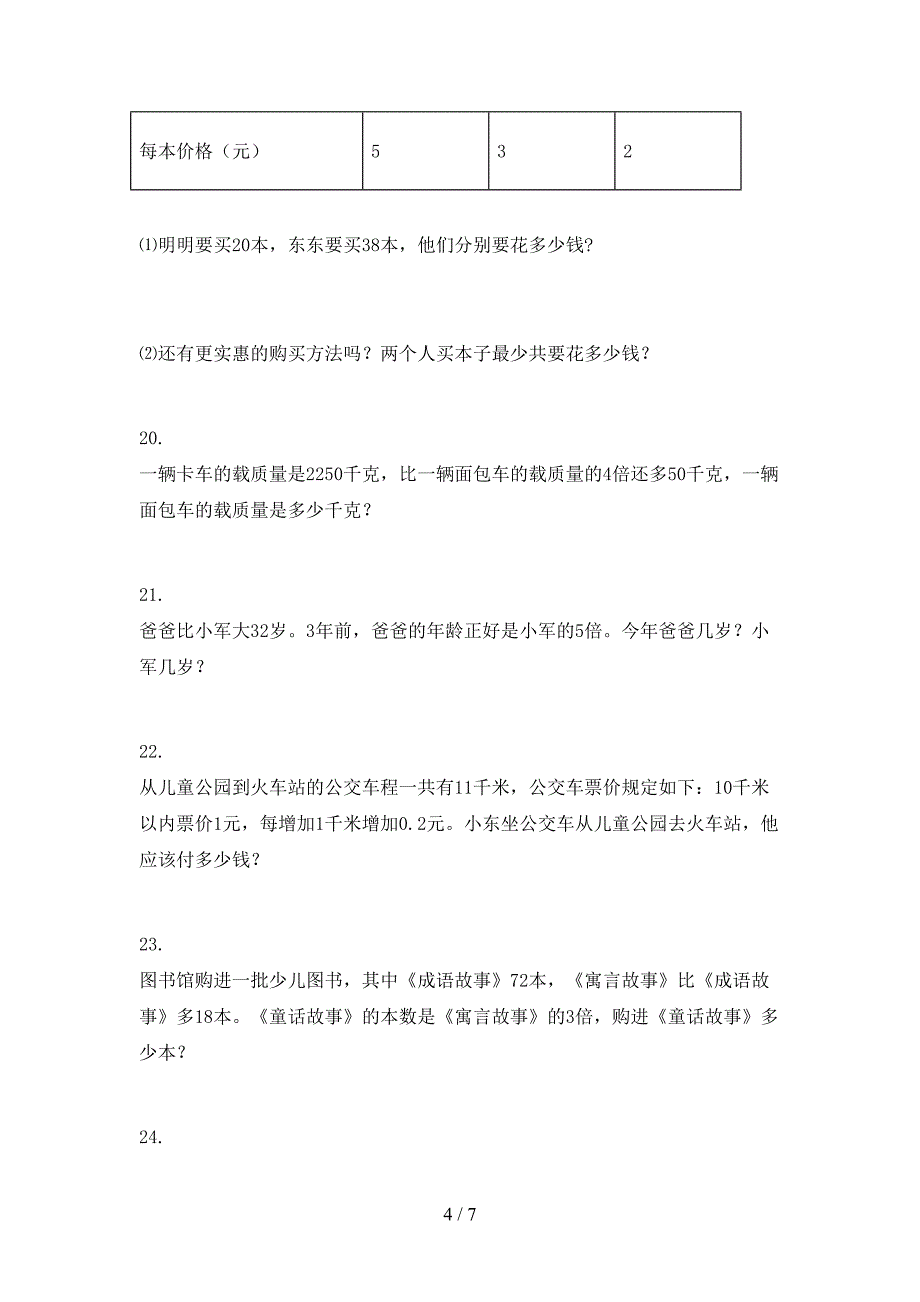 | 每本价格（元） | 5 | 3 | 2 |
|---|---|---|---|

⑴明明要买20本，东东要买38本，他们分别要花多少钱？

⑵还有更实惠的购买方法吗？两个人买本子最少共要花多少钱？

20.
一辆卡车的载质量是2250千克，比一辆面包车的载质量的4倍还多50千克，一辆面包车的载质量是多少千克？

21.
爸爸比小军大32岁。3年前，爸爸的年龄正好是小军的5倍。今年爸爸几岁？小军几岁？

22.
从儿童公园到火车站的公交车程一共有11千米，公交车票价规定如下：10千米以内票价1元，每增加1千米增加0.2元。小东坐公交车从儿童公园去火车站，他应该付多少钱？

23.
图书馆购进一批少儿图书，其中《成语故事》72本，《寓言故事》比《成语故事》多18本。《童话故事》的本数是《寓言故事》的3倍，购进《童话故事》多少本？

24.

4 / 7